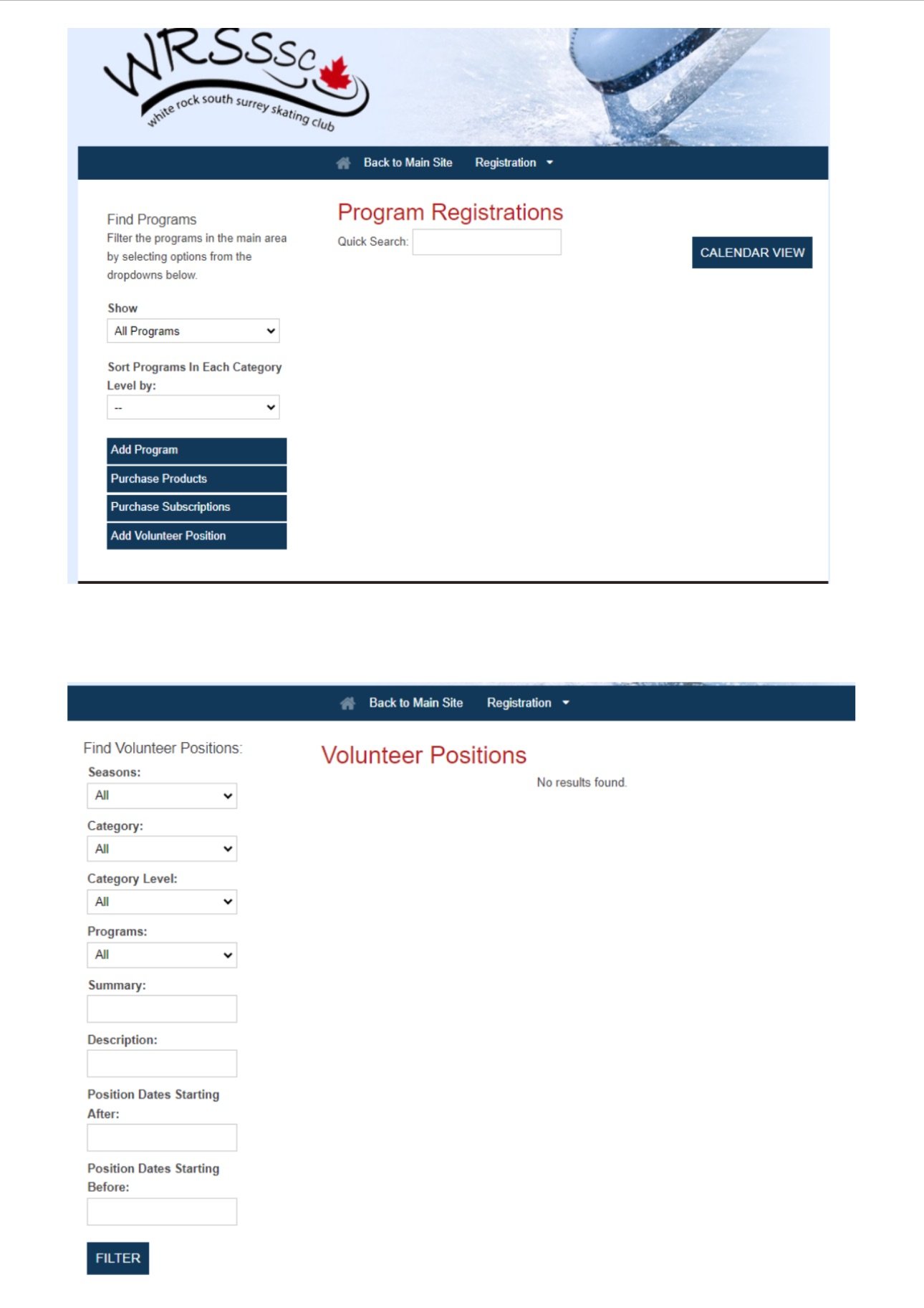 WRSSSC
white rock south surrey skating club

Back to Main Site Registration

Find Programs
Filter the programs in the main area by selecting options from the dropdowns below.

Show
All Programs

Sort Programs In Each Category Level by:
--

Add Program
Purchase Products
Purchase Subscriptions
Add Volunteer Position

Program Registrations
Quick Search:

CALENDAR VIEW

Back to Main Site Registration

Find Volunteer Positions:
Seasons:
All
Category:
All
Category Level:
All
Programs:
All
Summary:
Description:
Position Dates Starting After:
Position Dates Starting Before:
FILTER

Volunteer Positions
No results found.